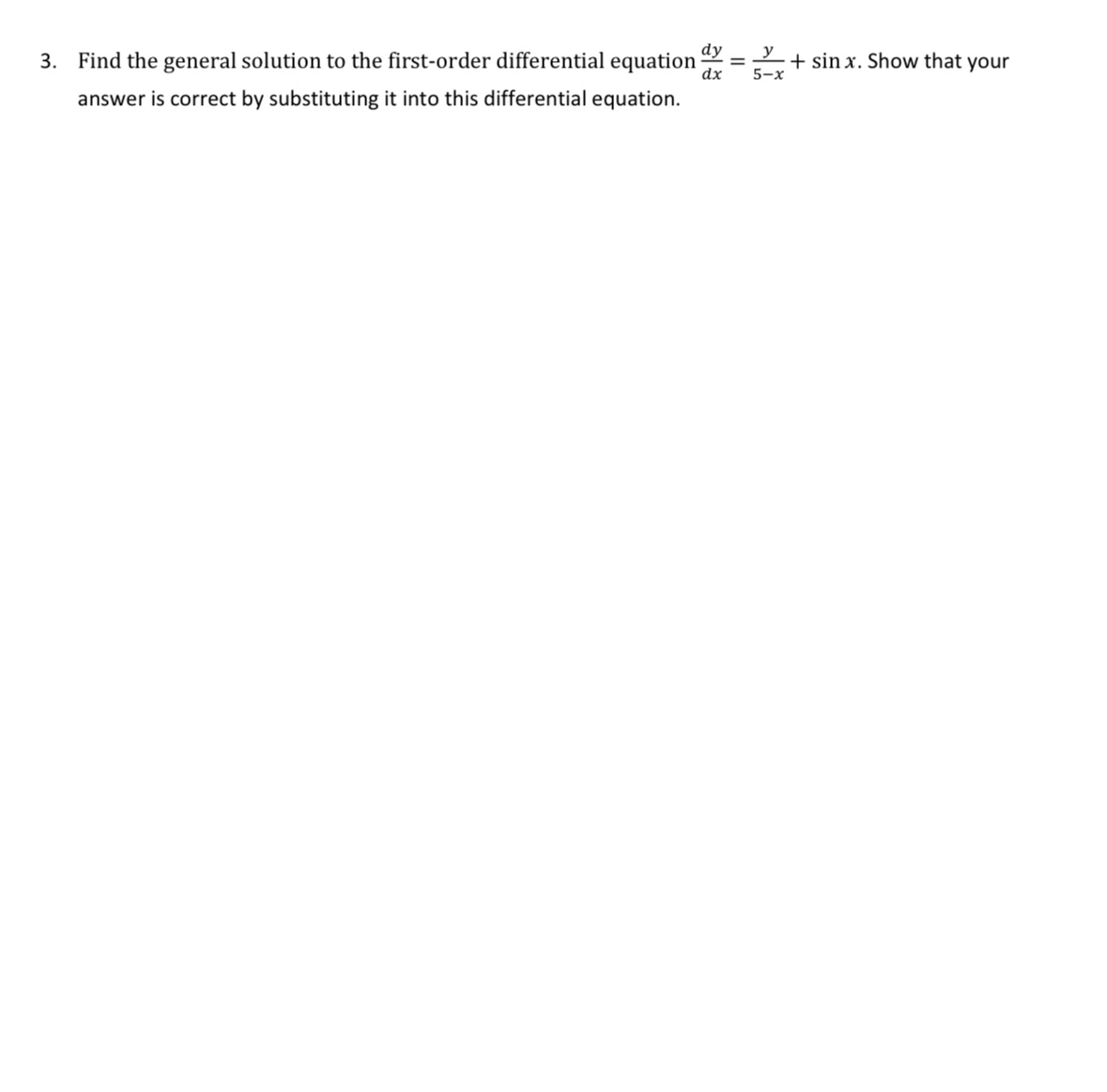 3. Find the general solution to the first-order differential equation $\frac{dy}{dx} = \frac{y}{5-x} + \sin x$. Show that your answer is correct by substituting it into this differential equation.